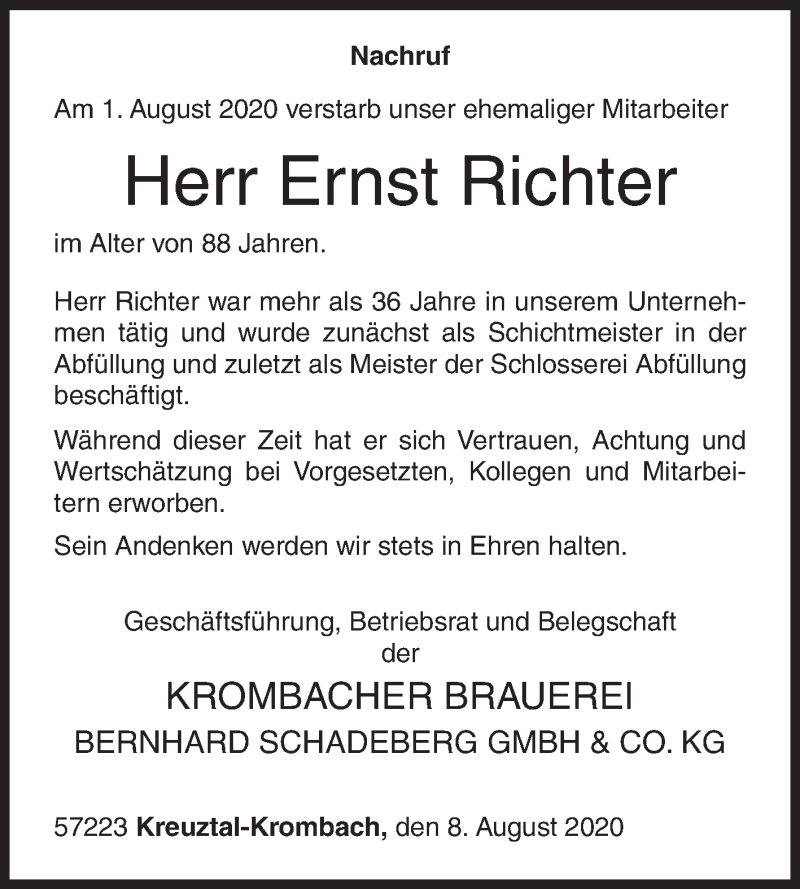 Nachruf

Am 1. August 2020 verstarb unser ehemaliger Mitarbeiter

Herr Ernst Richter

im Alter von 88 Jahren.

Herr Richter war mehr als 36 Jahre in unserem Unternehmen tätig und wurde zunächst als Schichtmeister in der Abfüllung und zuletzt als Meister der Schlosserei Abfüllung beschäftigt.

Während dieser Zeit hat er sich Vertrauen, Achtung und Wertschätzung bei Vorgesetzten, Kollegen und Mitarbeitern erworben.

Sein Andenken werden wir stets in Ehren halten.

Geschäftsführung, Betriebsrat und Belegschaft
der

KROMBACHER BRAUEREI
BERNHARD SCHADEBERG GMBH & CO. KG

57223 Kreuztal-Krombach, den 8. August 2020